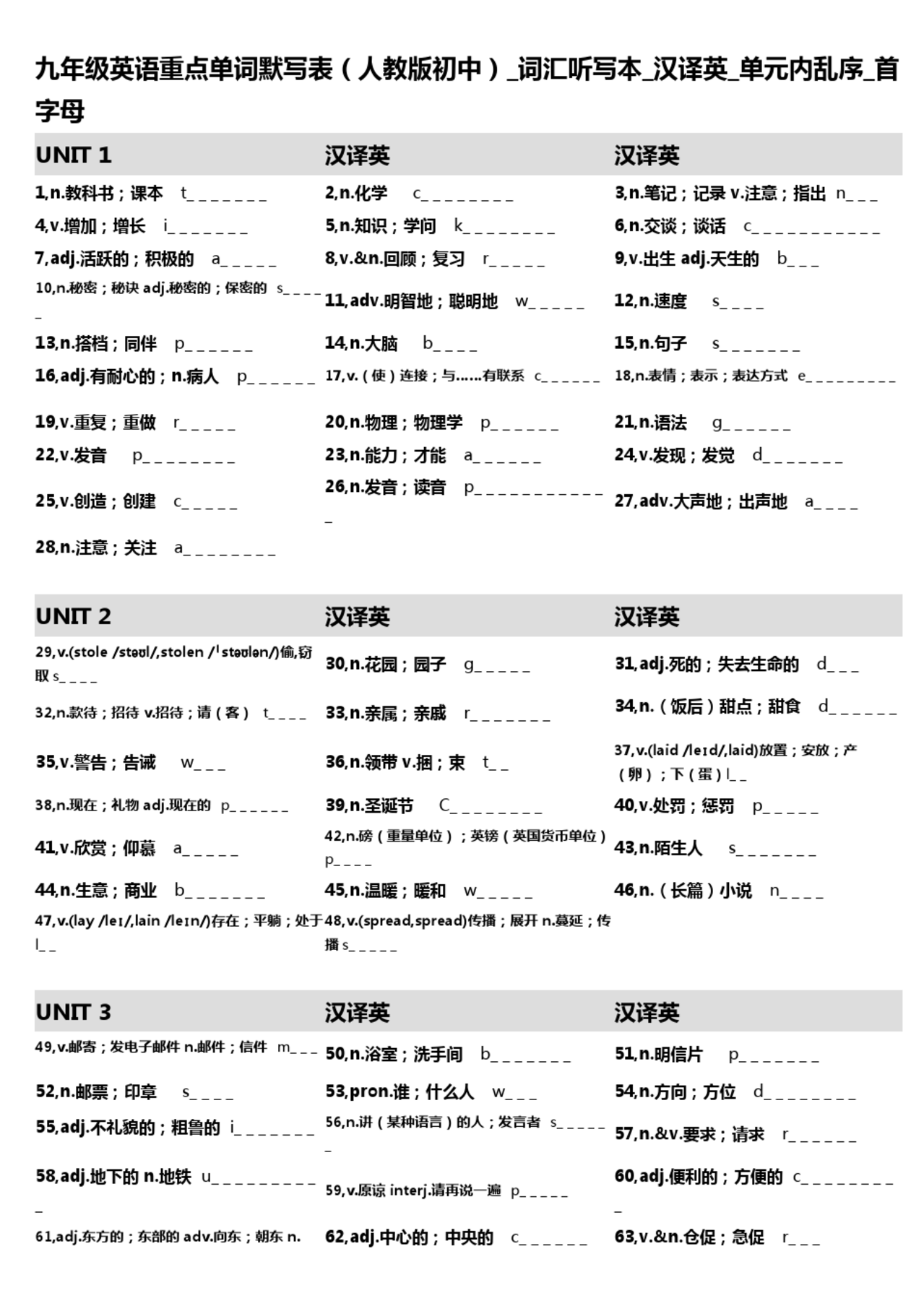 九年级英语重点单词默写表（人教版初中）_词汇听写本_汉译英_单元内乱序_首字母

| UNIT 1 | 汉译英 | 汉译英 |
|---|---|---|
| 1,n.教科书；课本 t_ _ _ _ _ _ _ | 2,n.化学 c_ _ _ _ _ _ _ _ | 3,n.笔记；记录 v.注意；指出 n_ _ _ |
| 4,v.增加；增长 i_ _ _ _ _ _ _ | 5,n.知识；学问 k_ _ _ _ _ _ _ _ | 6,n.交谈；谈话 c_ _ _ _ _ _ _ _ _ _ _ |
| 7,adj.活跃的；积极的 a_ _ _ _ _ | 8,v.&n.回顾；复习 r_ _ _ _ _ | 9,v.出生 adj.天生的 b_ _ _ |
| 10,n.秘密；秘诀 adj.秘密的；保密的 s_ _ _ _ _ | 11,adv.明智地；聪明地 w_ _ _ _ _ | 12,n.速度 s_ _ _ _ |
| 13,n.搭档；同伴 p_ _ _ _ _ _ | 14,n.大脑 b_ _ _ _ | 15,n.句子 s_ _ _ _ _ _ _ |
| 16,adj.有耐心的；n.病人 p_ _ _ _ _ _ | 17,v.（使）连接；与……有联系 c_ _ _ _ _ _ | 18,n.表情；表示；表达方式 e_ _ _ _ _ _ _ _ _ |
| 19,v.重复；重做 r_ _ _ _ _ | 20,n.物理；物理学 p_ _ _ _ _ _ | 21,n.语法 g_ _ _ _ _ _ |
| 22,v.发音 p_ _ _ _ _ _ _ _ | 23,n.能力；才能 a_ _ _ _ _ _ | 24,v.发现；发觉 d_ _ _ _ _ _ _ |
| 25,v.创造；创建 c_ _ _ _ _ | 26,n.发音；读音 p_ _ _ _ _ _ _ _ _ _ _ _ | 27,adv.大声地；出声地 a_ _ _ _ |
| 28,n.注意；关注 a_ _ _ _ _ _ _ _ | | |

| UNIT 2 | 汉译英 | 汉译英 |
|---|---|---|
| 29,v.(stole /stəʊl/,stolen /ˈstəʊlən/)偷,窃取 s_ _ _ _ | 30,n.花园；园子 g_ _ _ _ _ | 31,adj.死的；失去生命的 d_ _ _ |
| 32,n.款待；招待 v.招待；请（客） t_ _ _ _ | 33,n.亲属；亲戚 r_ _ _ _ _ _ _ | 34,n.（饭后）甜点；甜食 d_ _ _ _ _ _ |
| 35,v.警告；告诫 w_ _ _ | 36,n.领带 v.捆；束 t_ _ | 37,v.(laid /leɪd/,laid)放置；安放；产（卵）；下（蛋）l_ _ |
| 38,n.现在；礼物 adj.现在的 p_ _ _ _ _ _ | 39,n.圣诞节 C_ _ _ _ _ _ _ _ | 40,v.处罚；惩罚 p_ _ _ _ _ |
| 41,v.欣赏；仰慕 a_ _ _ _ _ | 42,n.磅（重量单位）；英镑（英国货币单位）p_ _ _ _ | 43,n.陌生人 s_ _ _ _ _ _ _ |
| 44,n.生意；商业 b_ _ _ _ _ _ _ | 45,n.温暖；暖和 w_ _ _ _ _ | 46,n.（长篇）小说 n_ _ _ _ |
| 47,v.(lay /leɪ/,lain /leɪn/)存在；平躺；处于 l_ _ | 48,v.(spread,spread)传播；展开 n.蔓延；传播 s_ _ _ _ _ | |

| UNIT 3 | 汉译英 | 汉译英 |
|---|---|---|
| 49,v.邮寄；发电子邮件 n.邮件；信件 m_ _ _ | 50,n.浴室；洗手间 b_ _ _ _ _ _ _ | 51,n.明信片 p_ _ _ _ _ _ _ |
| 52,n.邮票；印章 s_ _ _ _ | 53,pron.谁；什么人 w_ _ _ | 54,n.方向；方位 d_ _ _ _ _ _ _ _ |
| 55,adj.不礼貌的；粗鲁的 i_ _ _ _ _ _ _ | 56,n.讲（某种语言）的人；发言者 s_ _ _ _ _ _ | 57,n.&v.要求；请求 r_ _ _ _ _ _ |
| 58,adj.地下的 n.地铁 u_ _ _ _ _ _ _ _ _ _ | 59,v.原谅 interj.请再说一遍 p_ _ _ _ _ | 60,adj.便利的；方便的 c_ _ _ _ _ _ _ _ _ |
| 61,adj.东方的；东部的 adv.向东；朝东 n. | 62,adj.中心的；中央的 c_ _ _ _ _ _ | 63,v.&n.仓促；急促 r_ _ _ |